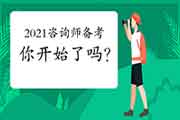 2021咨询师备考
你开始了吗?